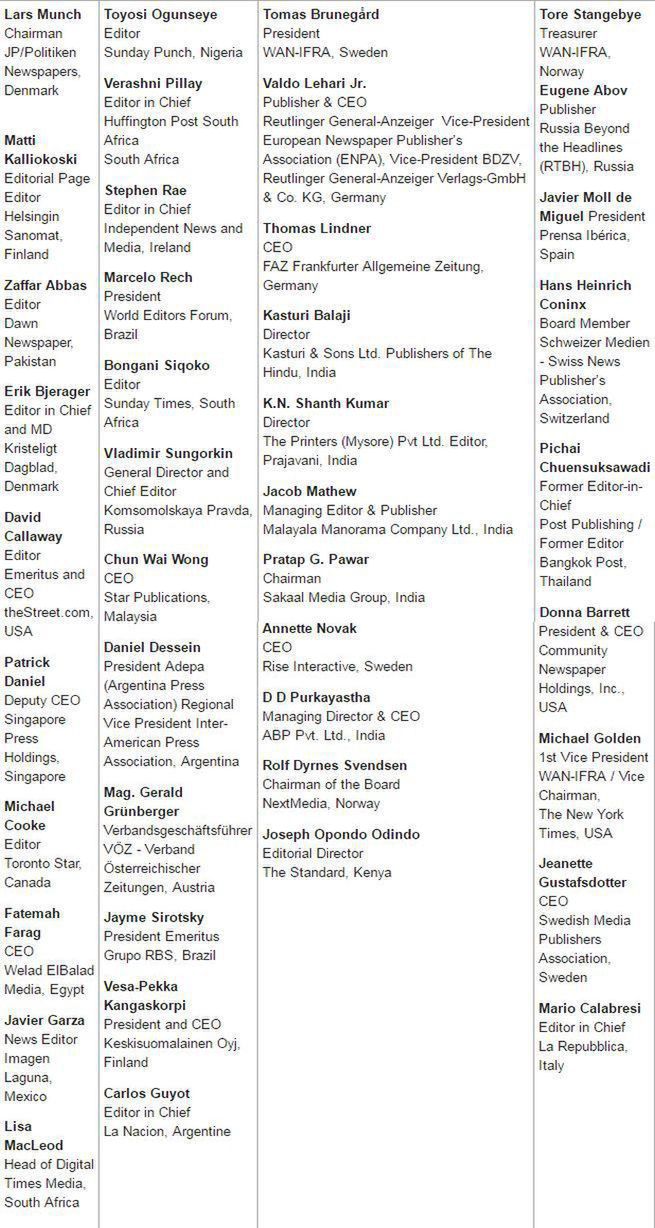 Lars Munch
Chairman
JP/Politiken Newspapers, Denmark

Matti Kalliokoski
Editorial Page Editor
Helsingin Sanomat, Finland

Zaffar Abbas
Editor
Dawn Newspaper, Pakistan

Erik Bjerager
Editor in Chief and MD
Kristeligt Dagblad, Denmark

David Callaway
Editor Emeritus and CEO
theStreet.com, USA

Patrick Daniel
Deputy CEO
Singapore Press Holdings, Singapore

Michael Cooke
Editor
Toronto Star, Canada

Fatemah Farag
CEO
Welad ElBalad Media, Egypt

Javier Garza
News Editor
Imagen Laguna, Mexico

Lisa MacLeod
Head of Digital Times Media, South Africa

Toyosi Ogunseye
Editor
Sunday Punch, Nigeria

Verashni Pillay
Editor in Chief
Huffington Post South Africa
South Africa

Stephen Rae
Editor in Chief
Independent News and Media, Ireland

Marcelo Rech
President
World Editors Forum, Brazil

Bongani Siqoko
Editor
Sunday Times, South Africa

Vladimir Sungorkin
General Director and Chief Editor
Komsomolskaya Pravda, Russia

Chun Wai Wong
CEO
Star Publications, Malaysia

Daniel Dessein
President Adepa (Argentina Press Association) Regional Vice President Inter-American Press Association, Argentina

Mag. Gerald Grünberger
Verbandsgeschäftsführer VÖZ - Verband Österreichischer Zeitungen, Austria

Jayme Sirotsky
President Emeritus
Grupo RBS, Brazil

Vesa-Pekka Kangaskorpi
President and CEO
Keskisuomalainen Oyj, Finland

Carlos Guyot
Editor in Chief
La Nacion, Argentine

Tomas Brunegård
President
WAN-IFRA, Sweden

Valdo Lehari Jr.
Publisher & CEO
Reutlinger General-Anzeiger Vice-President European Newspaper Publisher's Association (ENPA), Vice-President BDZV, Reutlinger General-Anzeiger Verlags-GmbH & Co. KG, Germany

Thomas Lindner
CEO
FAZ Frankfurter Allgemeine Zeitung, Germany

Kasturi Balaji
Director
Kasturi & Sons Ltd. Publishers of The Hindu, India

K.N. Shanth Kumar
Director
The Printers (Mysore) Pvt Ltd. Editor, Prajavani, India

Jacob Mathew
Managing Editor & Publisher
Malayala Manorama Company Ltd., India

Pratap G. Pawar
Chairman
Sakaal Media Group, India

Annette Novak
CEO
Rise Interactive, Sweden

D D Purkayastha
Managing Director & CEO
ABP Pvt. Ltd., India

Rolf Dyrnes Svendsen
Chairman of the Board
NextMedia, Norway

Joseph Opondo Odindo
Editorial Director
The Standard, Kenya

Tore Stangebye
Treasurer
WAN-IFRA, Norway

Eugene Abov
Publisher
Russia Beyond the Headlines (RTBH), Russia

Javier Moll de Miguel President
Prensa Ibérica, Spain

Hans Heinrich Coninx
Board Member
Schweizer Medien - Swiss News Publisher's Association, Switzerland

Pichai Chuensuksawadi
Former Editor-in-Chief
Post Publishing / Former Editor Bangkok Post, Thailand

Donna Barrett
President & CEO
Community Newspaper Holdings, Inc., USA

Michael Golden
1st Vice President WAN-IFRA / Vice Chairman, The New York Times, USA

Jeanette Gustafsdotter
CEO
Swedish Media Publishers Association, Sweden

Mario Calabresi
Editor in Chief
La Repubblica, Italy